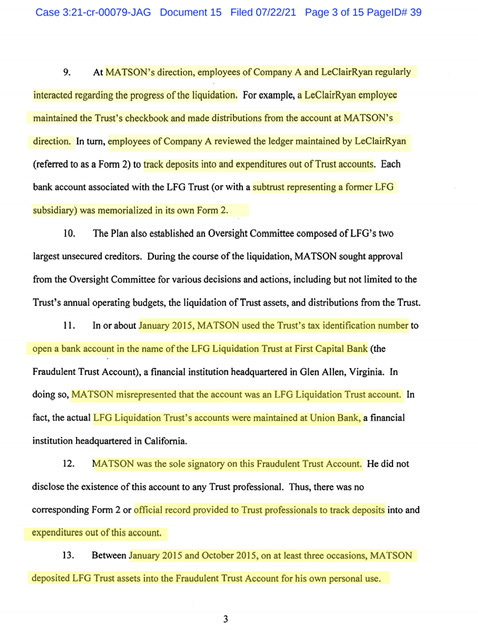 Case 3:21-cr-00079-JAG Document 15 Filed 07/22/21 Page 3 of 15 PageID# 39

9. At MATSON's direction, employees of Company A and LeClairRyan regularly interacted regarding the progress of the liquidation. For example, a LeClairRyan employee maintained the Trust's checkbook and made distributions from the account at MATSON's direction. In turn, employees of Company A reviewed the ledger maintained by LeClairRyan (referred to as a Form 2) to track deposits into and expenditures out of Trust accounts. Each bank account associated with the LFG Trust (or with a subtrust representing a former LFG subsidiary) was memorialized in its own Form 2.

10. The Plan also established an Oversight Committee composed of LFG's two largest unsecured creditors. During the course of the liquidation, MATSON sought approval from the Oversight Committee for various decisions and actions, including but not limited to the Trust's annual operating budgets, the liquidation of Trust assets, and distributions from the Trust.

11. In or about January 2015, MATSON used the Trust's tax identification number to open a bank account in the name of the LFG Liquidation Trust at First Capital Bank (the Fraudulent Trust Account), a financial institution headquartered in Glen Allen, Virginia. In doing so, MATSON misrepresented that the account was an LFG Liquidation Trust account. In fact, the actual LFG Liquidation Trust's accounts were maintained at Union Bank, a financial institution headquartered in California.

12. MATSON was the sole signatory on this Fraudulent Trust Account. He did not disclose the existence of this account to any Trust professional. Thus, there was no corresponding Form 2 or official record provided to Trust professionals to track deposits into and expenditures out of this account.

13. Between January 2015 and October 2015, on at least three occasions, MATSON deposited LFG Trust assets into the Fraudulent Trust Account for his own personal use.

3